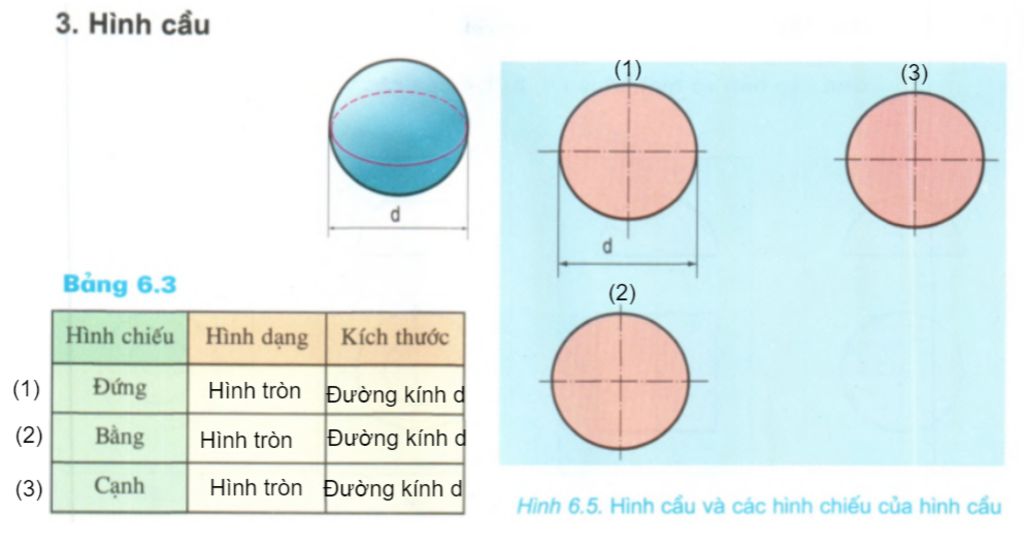 3. Hình cầu

d

Bảng 6.3

| | Hình chiếu | Hình dạng | Kích thước |
|---|---|---|---|
| (1) | Đứng | Hình tròn | Đường kính d |
| (2) | Bằng | Hình tròn | Đường kính d |
| (3) | Cạnh | Hình tròn | Đường kính d |

(1)

(3)

d

(2)

Hình 6.5. Hình cầu và các hình chiếu của hình cầu